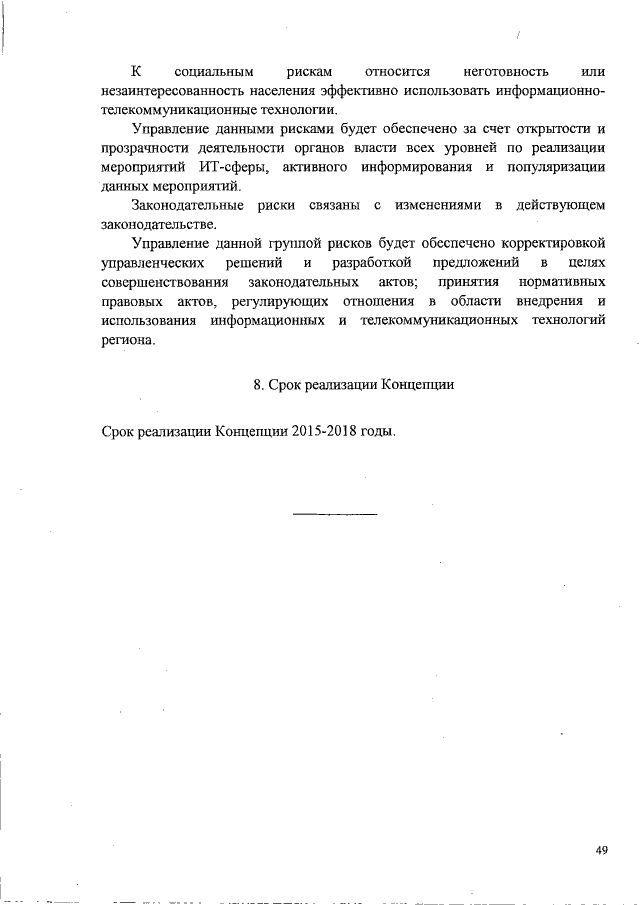 К социальным рискам относится неготовность или незаинтересованность населения эффективно использовать информационно-телекоммуникационные технологии.

Управление данными рисками будет обеспечено за счет открытости и прозрачности деятельности органов власти всех уровней по реализации мероприятий ИТ-сферы, активного информирования и популяризации данных мероприятий.

Законодательные риски связаны с изменениями в действующем законодательстве.

Управление данной группой рисков будет обеспечено корректировкой управленческих решений и разработкой предложений в целях совершенствования законодательных актов; принятия нормативных правовых актов, регулирующих отношения в области внедрения и использования информационных и телекоммуникационных технологий региона.

8. Срок реализации Концепции

Срок реализации Концепции 2015-2018 годы.

49